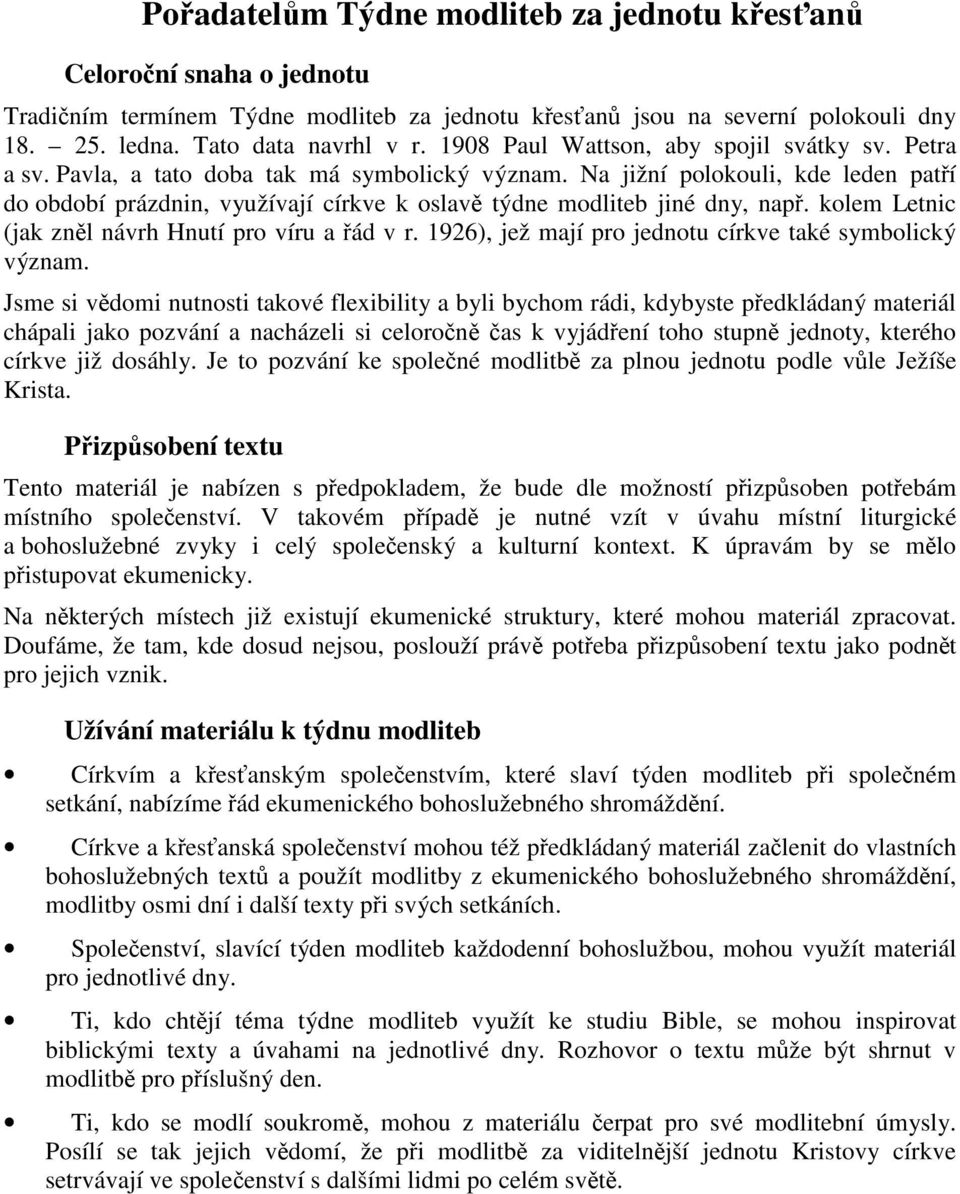 Pořadatelům Týdne modliteb za jednotu křesťanů

Celoroční snaha o jednotu

Tradičním termínem Týdne modliteb za jednotu křesťanů jsou na severní polokouli dny 18. – 25. ledna. Tato data navrhl v r. 1908 Paul Wattson, aby spojil svátky sv. Petra a sv. Pavla, a tato doba tak má symbolický význam. Na jižní polokouli, kde leden patří do období prázdnin, využívají církve k oslavě týdne modliteb jiné dny, např. kolem Letnic (jak zněl návrh Hnutí pro víru a řád v r. 1926), jež mají pro jednotu církve také symbolický význam.

Jsme si vědomi nutnosti takové flexibility a byli bychom rádi, kdybyste předkládaný materiál chápali jako pozvání a nacházeli si celoročně čas k vyjádření toho stupně jednoty, kterého církve již dosáhly. Je to pozvání ke společné modlitbě za plnou jednotu podle vůle Ježíše Krista.

Přizpůsobení textu

Tento materiál je nabízen s předpokladem, že bude dle možností přizpůsoben potřebám místního společenství. V takovém případě je nutné vzít v úvahu místní liturgické a bohoslužebné zvyky i celý společenský a kulturní kontext. K úpravám by se mělo přistupovat ekumenicky.

Na některých místech již existují ekumenické struktury, které mohou materiál zpracovat. Doufáme, že tam, kde dosud nejsou, poslouží právě potřeba přizpůsobení textu jako podnět pro jejich vznik.

Užívání materiálu k týdnu modliteb

• Církvím a křesťanským společenstvím, které slaví týden modliteb při společném setkání, nabízíme řád ekumenického bohoslužebného shromáždění.

• Církve a křesťanská společenství mohou též předkládaný materiál začlenit do vlastních bohoslužebných textů a použít modlitby z ekumenického bohoslužebného shromáždění, modlitby osmi dní i další texty při svých setkáních.

• Společenství, slavící týden modliteb každodenní bohoslužbou, mohou využít materiál pro jednotlivé dny.

• Ti, kdo chtějí téma týdne modliteb využít ke studiu Bible, se mohou inspirovat biblickými texty a úvahami na jednotlivé dny. Rozhovor o textu může být shrnut v modlitbě pro příslušný den.

• Ti, kdo se modlí soukromě, mohou z materiálu čerpat pro své modlitební úmysly. Posílí se tak jejich vědomí, že při modlitbě za viditelnější jednotu Kristovy církve setrvávají ve společenství s dalšími lidmi po celém světě.